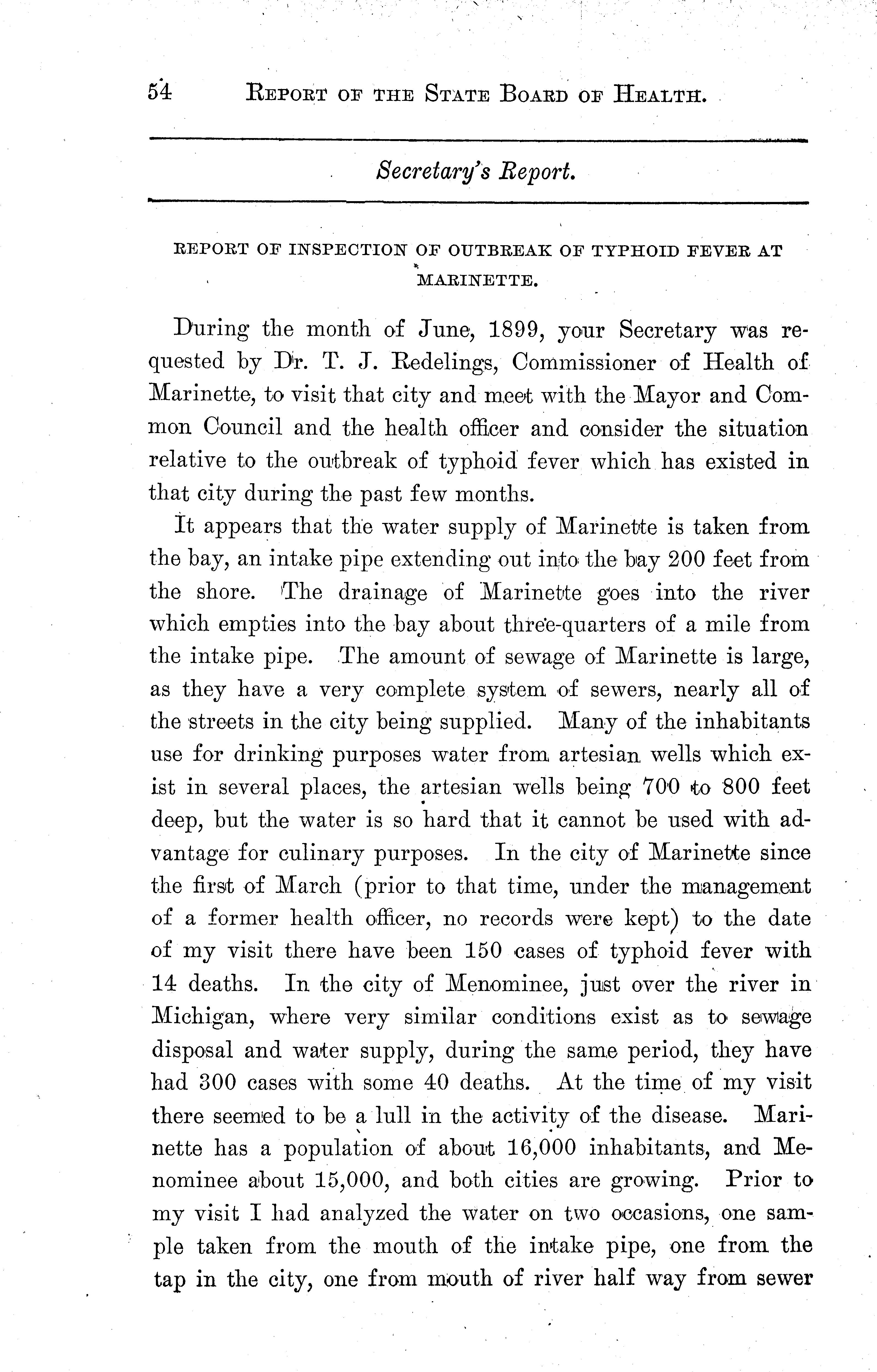 54 REPORT OF THE STATE BOARD OF HEALTH.

Secretary's Report.

REPORT OF INSPECTION OF OUTBREAK OF TYPHOID FEVER AT MARINETTE.

During the month of June, 1899, your Secretary was requested by Dr. T. J. Redelings, Commissioner of Health of Marinette, to visit that city and meet with the Mayor and Common Council and the health officer and consider the situation relative to the outbreak of typhoid fever which has existed in that city during the past few months.

It appears that the water supply of Marinette is taken from the bay, an intake pipe extending out into the bay 200 feet from the shore. The drainage of Marinette goes into the river which empties into the bay about three-quarters of a mile from the intake pipe. The amount of sewage of Marinette is large, as they have a very complete system of sewers, nearly all of the streets in the city being supplied. Many of the inhabitants use for drinking purposes water from artesian wells which exist in several places, the artesian wells being 700 to 800 feet deep, but the water is so hard that it cannot be used with advantage for culinary purposes. In the city of Marinette since the first of March (prior to that time, under the management of a former health officer, no records were kept) to the date of my visit there have been 150 cases of typhoid fever with 14 deaths. In the city of Menominee, just over the river in Michigan, where very similar conditions exist as to sewage disposal and water supply, during the same period, they have had 300 cases with some 40 deaths. At the time of my visit there seemed to be a lull in the activity of the disease. Marinette has a population of about 16,000 inhabitants, and Menominee about 15,000, and both cities are growing. Prior to my visit I had analyzed the water on two occasions, one sample taken from the mouth of the intake pipe, one from the tap in the city, one from mouth of river half way from sewer